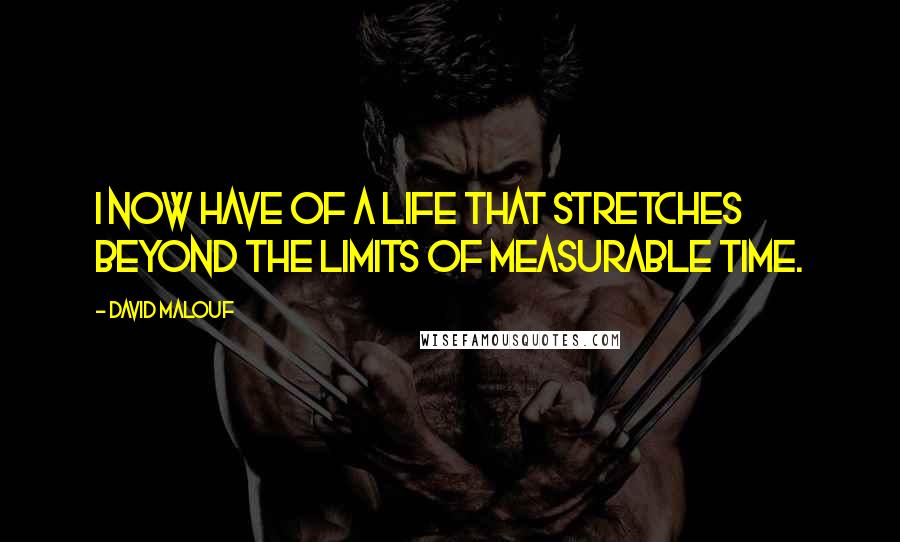 I NOW HAVE OF A LIFE THAT STRETCHES BEYOND THE LIMITS OF MEASURABLE TIME.

- DAVID MALOUF

WISEFAMOUSQUOTES.COM